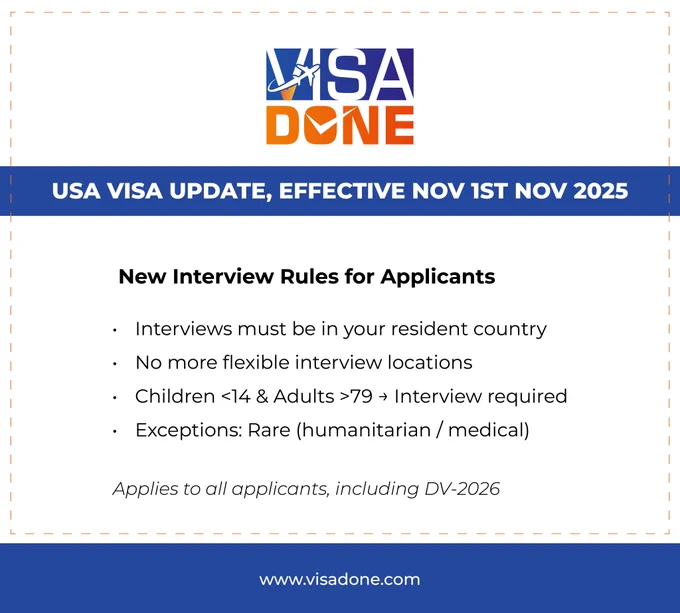 VISA
DONE

USA VISA UPDATE, EFFECTIVE NOV 1ST NOV 2025

New Interview Rules for Applicants

• Interviews must be in your resident country
• No more flexible interview locations
• Children <14 & Adults >79 → Interview required
• Exceptions: Rare (humanitarian / medical)

Applies to all applicants, including DV-2026

www.visadone.com